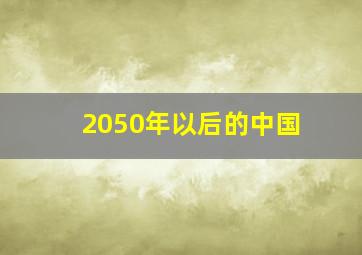 2050年以后的中国